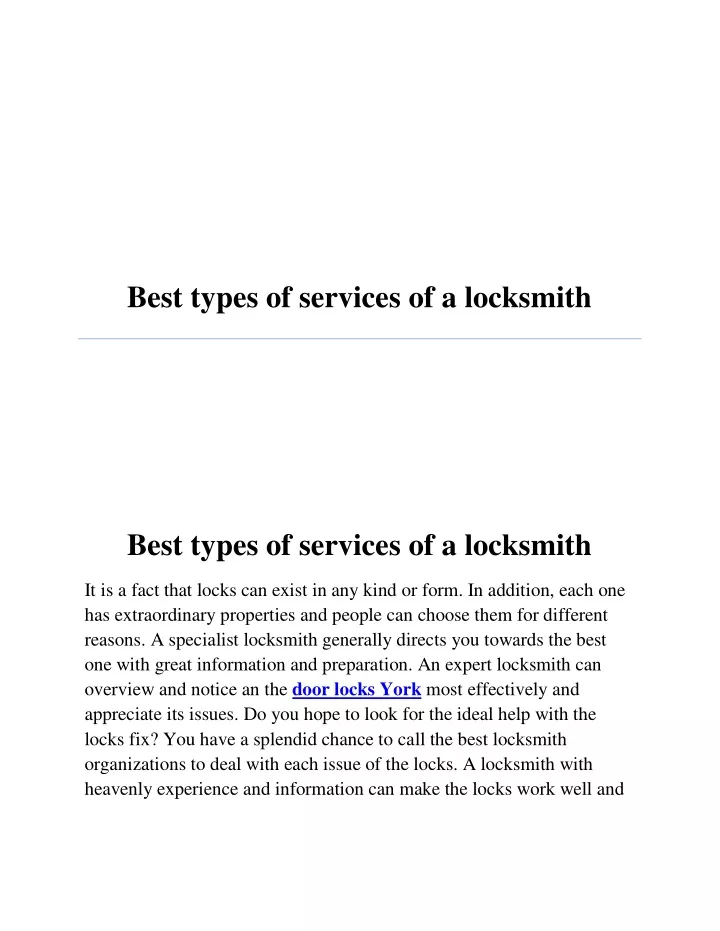 Best types of services of a locksmith

Best types of services of a locksmith

It is a fact that locks can exist in any kind or form. In addition, each one has extraordinary properties and people can choose them for different reasons. A specialist locksmith generally directs you towards the best one with great information and preparation. An expert locksmith can overview and notice an the door locks York most effectively and appreciate its issues. Do you hope to look for the ideal help with the locks fix? You have a splendid chance to call the best locksmith organizations to deal with each issue of the locks. A locksmith with heavenly experience and information can make the locks work well and